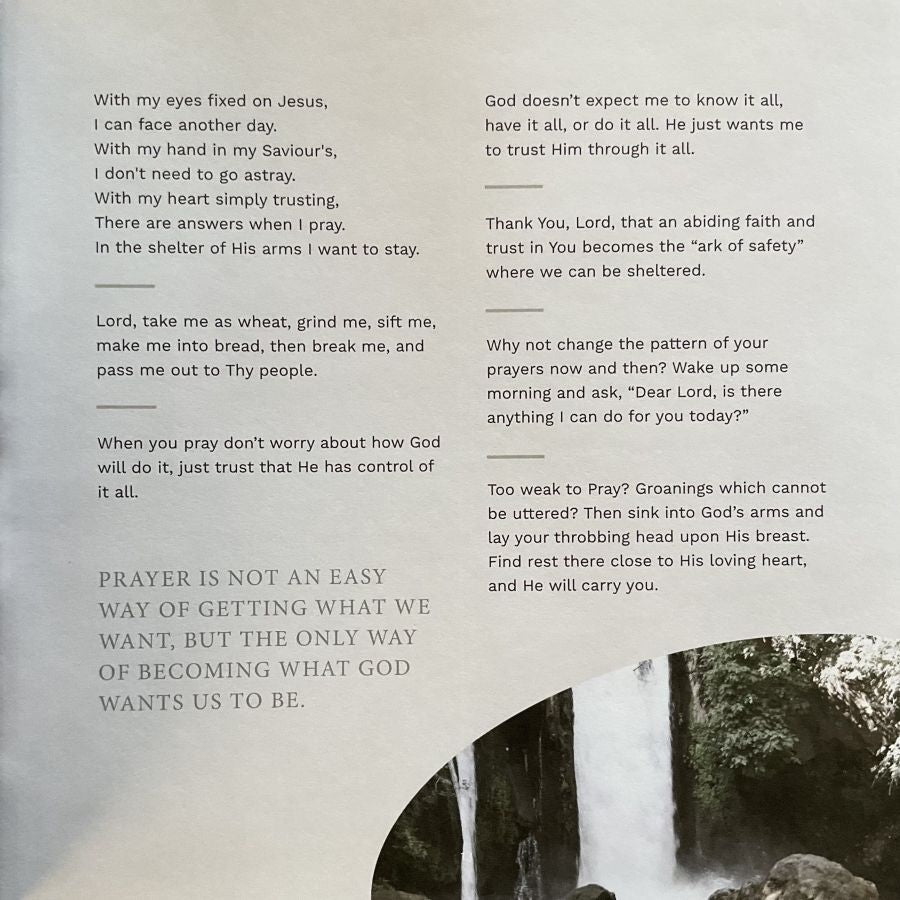 With my eyes fixed on Jesus,
I can face another day.
With my hand in my Saviour's,
I don't need to go astray.
With my heart simply trusting,
There are answers when I pray.
In the shelter of His arms I want to stay.

Lord, take me as wheat, grind me, sift me, make me into bread, then break me, and pass me out to Thy people.

When you pray don't worry about how God will do it, just trust that He has control of it all.

PRAYER IS NOT AN EASY WAY OF GETTING WHAT WE WANT, BUT THE ONLY WAY OF BECOMING WHAT GOD WANTS US TO BE.

God doesn't expect me to know it all, have it all, or do it all. He just wants me to trust Him through it all.

Thank You, Lord, that an abiding faith and trust in You becomes the "ark of safety" where we can be sheltered.

Why not change the pattern of your prayers now and then? Wake up some morning and ask, "Dear Lord, is there anything I can do for you today?"

Too weak to Pray? Groanings which cannot be uttered? Then sink into God's arms and lay your throbbing head upon His breast. Find rest there close to His loving heart, and He will carry you.